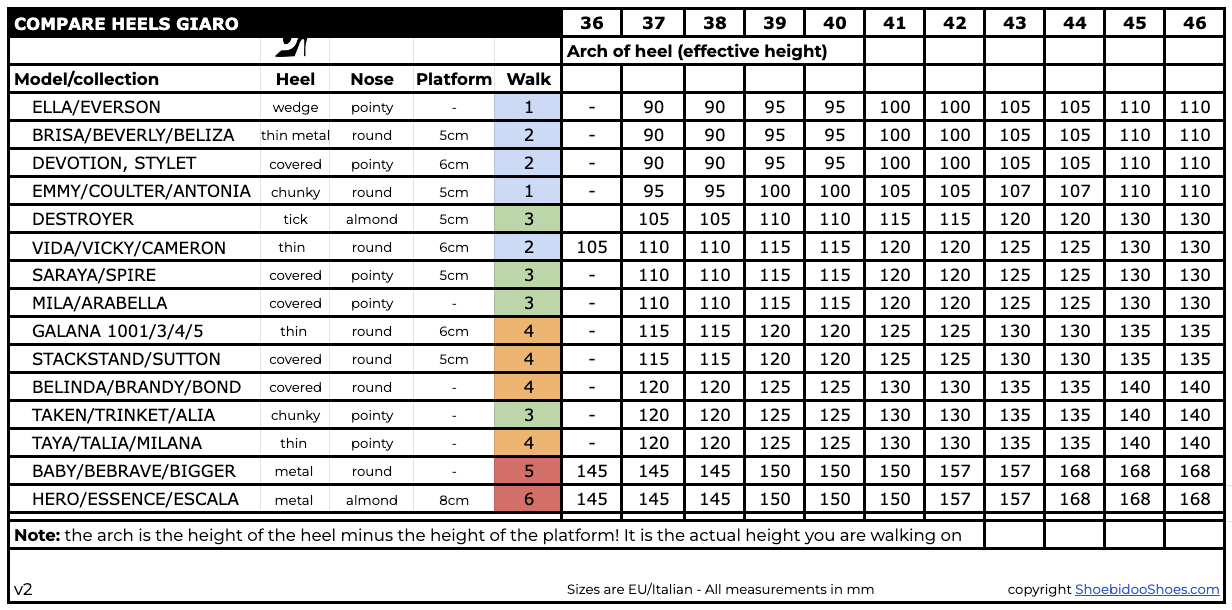 | COMPARE HEELS GIARO | | | | | 36 | 37 | 38 | 39 | 40 | 41 | 42 | 43 | 44 | 45 | 46 |
|---|---|---|---|---|---|---|---|---|---|---|---|---|---|---|---|
| | | | | | Arch of heel (effective height) | | | | | | | | | | |
| Model/collection | Heel | Nose | Platform | Walk | | | | | | | | | | | |
| ELLA/EVERSON | wedge | pointy | - | 1 | - | 90 | 90 | 95 | 95 | 100 | 100 | 105 | 105 | 110 | 110 |
| BRISA/BEVERLY/BELIZA | thin metal | round | 5cm | 2 | - | 90 | 90 | 95 | 95 | 100 | 100 | 105 | 105 | 110 | 110 |
| DEVOTION, STYLET | covered | pointy | 6cm | 2 | - | 90 | 90 | 95 | 95 | 100 | 100 | 105 | 105 | 110 | 110 |
| EMMY/COULTER/ANTONIA | chunky | round | 5cm | 1 | - | 95 | 95 | 100 | 100 | 105 | 105 | 107 | 107 | 110 | 110 |
| DESTROYER | tick | almond | 5cm | 3 | | 105 | 105 | 110 | 110 | 115 | 115 | 120 | 120 | 130 | 130 |
| VIDA/VICKY/CAMERON | thin | round | 6cm | 2 | 105 | 110 | 110 | 115 | 115 | 120 | 120 | 125 | 125 | 130 | 130 |
| SARAYA/SPIRE | covered | pointy | 5cm | 3 | - | 110 | 110 | 115 | 115 | 120 | 120 | 125 | 125 | 130 | 130 |
| MILA/ARABELLA | covered | pointy | - | 3 | - | 110 | 110 | 115 | 115 | 120 | 120 | 125 | 125 | 130 | 130 |
| GALANA 1001/3/4/5 | thin | round | 6cm | 4 | - | 115 | 115 | 120 | 120 | 125 | 125 | 130 | 130 | 135 | 135 |
| STACKSTAND/SUTTON | covered | round | 5cm | 4 | - | 115 | 115 | 120 | 120 | 125 | 125 | 130 | 130 | 135 | 135 |
| BELINDA/BRANDY/BOND | covered | round | - | 4 | - | 120 | 120 | 125 | 125 | 130 | 130 | 135 | 135 | 140 | 140 |
| TAKEN/TRINKET/ALIA | chunky | pointy | - | 3 | - | 120 | 120 | 125 | 125 | 130 | 130 | 135 | 135 | 140 | 140 |
| TAYA/TALIA/MILANA | thin | pointy | - | 4 | - | 120 | 120 | 125 | 125 | 130 | 130 | 135 | 135 | 140 | 140 |
| BABY/BEBRAVE/BIGGER | metal | round | - | 5 | 145 | 145 | 145 | 150 | 150 | 150 | 157 | 157 | 168 | 168 | 168 |
| HERO/ESSENCE/ESCALA | metal | almond | 8cm | 6 | 145 | 145 | 145 | 150 | 150 | 150 | 157 | 157 | 168 | 168 | 168 |

**Note:** the arch is the height of the heel minus the height of the platform! It is the actual height you are walking on

v2

Sizes are EU/Italian - All measurements in mm

copyright ShoebidooShoes.com